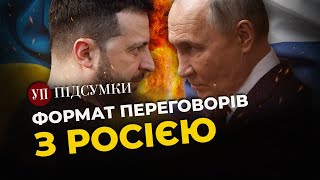 УП ПІДСУМКИ

ФОРМАТ ПЕРЕГОВОРІВ З РОСІЄЮ